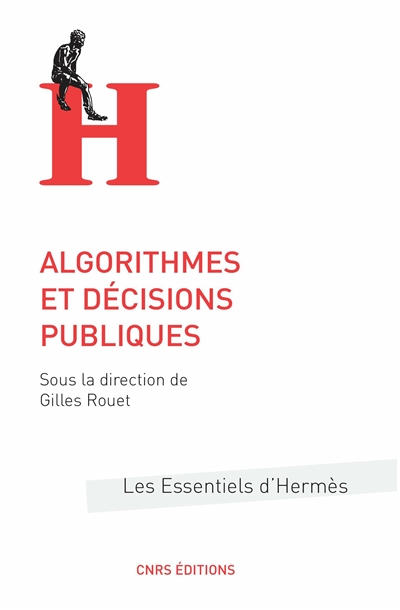 H

ALGORITHMES ET DÉCISIONS PUBLIQUES

Sous la direction de Gilles Rouet

Les Essentiels d'Hermès

CNRS ÉDITIONS